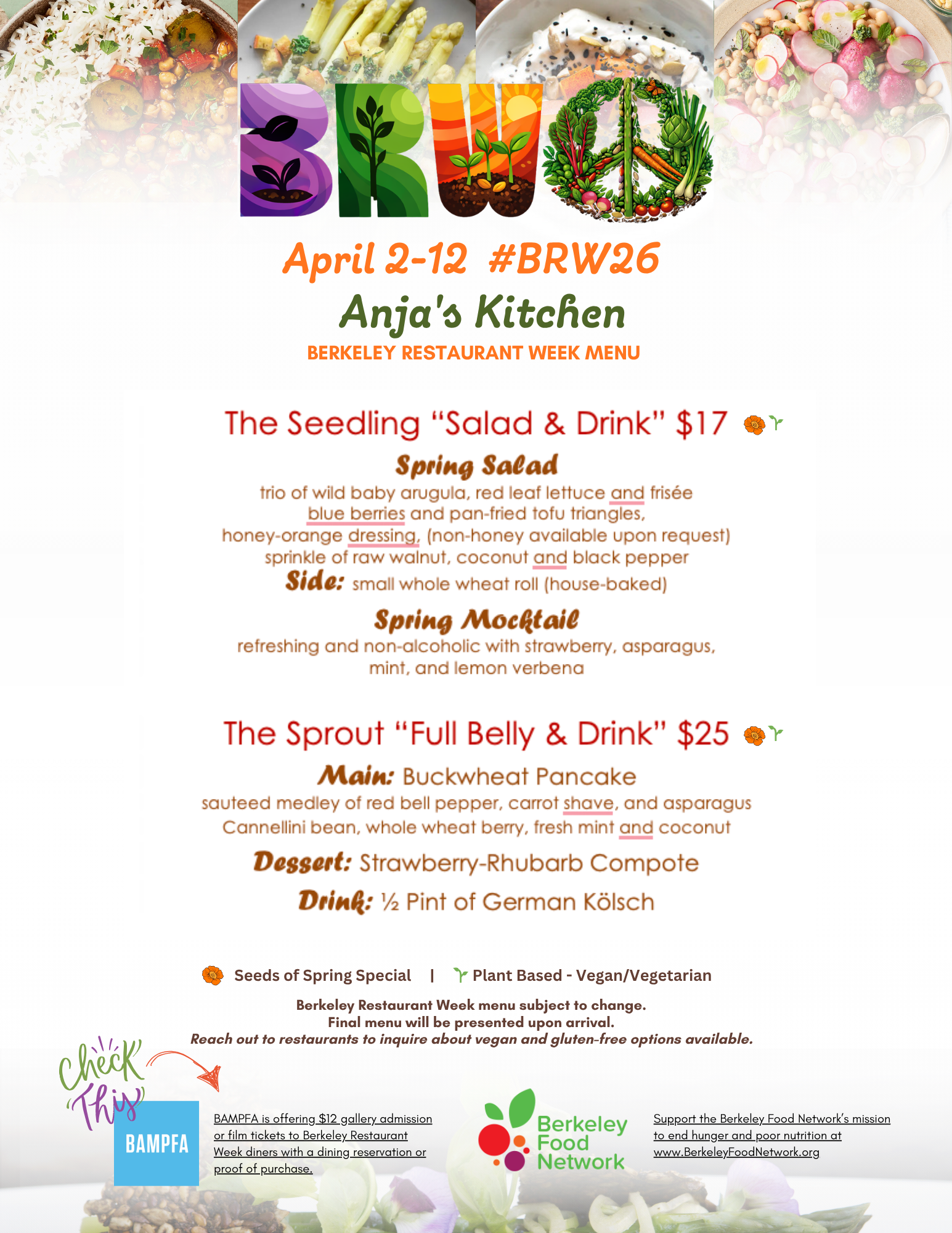 BRW

April 2-12 #BRW26

Anja's Kitchen

BERKELEY RESTAURANT WEEK MENU

The Seedling "Salad & Drink" $17

Spring Salad

trio of wild baby arugula, red leaf lettuce and frisée blue berries and pan-fried tofu triangles, honey-orange dressing, (non-honey available upon request) sprinkle of raw walnut, coconut and black pepper

Side: small whole wheat roll (house-baked)

Spring Mocktail

refreshing and non-alcoholic with strawberry, asparagus, mint, and lemon verbena

The Sprout "Full Belly & Drink" $25

Main: Buckwheat Pancake

sauteed medley of red bell pepper, carrot shave, and asparagus Cannellini bean, whole wheat berry, fresh mint and coconut

Dessert: Strawberry-Rhubarb Compote

Drink: ½ Pint of German Kölsch

Seeds of Spring Special | Plant Based - Vegan/Vegetarian

Berkeley Restaurant Week menu subject to change.
Final menu will be presented upon arrival.
Reach out to restaurants to inquire about vegan and gluten-free options available.

Check This

BAMPFA

BAMPFA is offering $12 gallery admission or film tickets to Berkeley Restaurant Week diners with a dining reservation or proof of purchase.

Berkeley Food Network

Support the Berkeley Food Network's mission to end hunger and poor nutrition at www.BerkeleyFoodNetwork.org